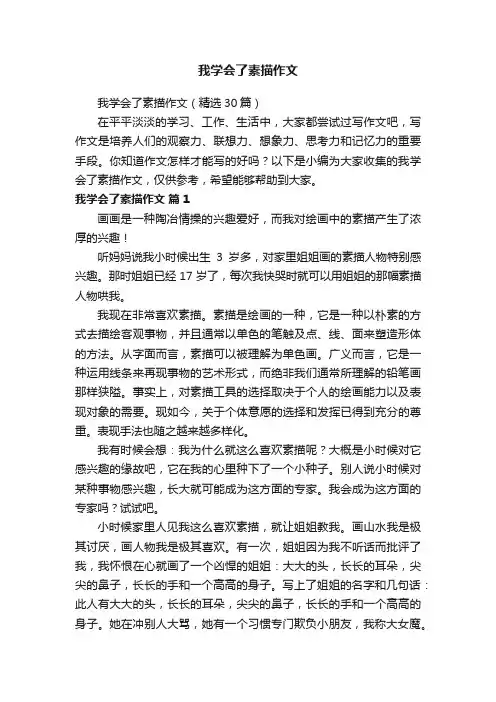 我学会了素描作文

我学会了素描作文（精选30篇）

在平平淡淡的学习、工作、生活中，大家都尝试过写作文吧，写作文是培养人们的观察力、联想力、想象力、思考力和记忆力的重要手段。你知道作文怎样才能写的好吗？以下是小编为大家收集的我学会了素描作文，仅供参考，希望能够帮助到大家。

我学会了素描作文 篇1

画画是一种陶冶情操的兴趣爱好，而我对绘画中的素描产生了浓厚的兴趣！

听妈妈说我小时候出生 3 岁多，对家里姐姐画的素描人物特别感兴趣。那时姐姐已经 17 岁了，每次我快哭时就可以用姐姐的那幅素描人物哄我。

我现在非常喜欢素描。素描是绘画的一种，它是一种以朴素的方式去描绘客观事物，并且通常以单色的笔触及点、线、面来塑造形体的方法。从字面而言，素描可以被理解为单色画。广义而言，它是一种运用线条来再现事物的艺术形式，而绝非我们通常所理解的铅笔画那样狭隘。事实上，对素描工具的选择取决于个人的绘画能力以及表现对象的需要。现如今，关于个体意愿的选择和发挥已得到充分的尊重。表现手法也随之越来越多样化。

我有时候会想：我为什么就这么喜欢素描呢？大概是小时候对它感兴趣的缘故吧，它在我的心里种下了一个小种子。别人说小时候对某种事物感兴趣，长大就可能成为这方面的专家。我会成为这方面的专家吗？试试吧。

小时候家里人见我这么喜欢素描，就让姐姐教我。画山水我是极其讨厌，画人物我是极其喜欢。有一次，姐姐因为我不听话而批评了我，我怀恨在心就画了一个凶悍的姐姐：大大的头，长长的耳朵，尖尖的鼻子，长长的手和一个高高的身子。写上了姐姐的名字和几句话：此人有大大的头，长长的耳朵，尖尖的鼻子，长长的手和一个高高的身子。她在冲别人大骂，她有一个习惯专门欺负小朋友，我称大女魔。